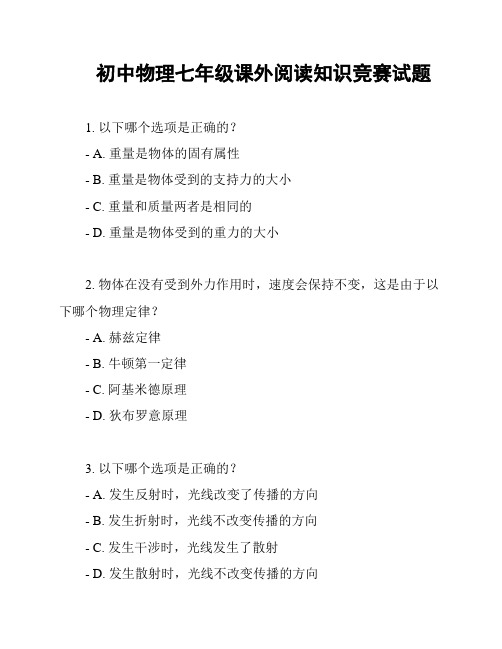 初中物理七年级课外阅读知识竞赛试题

1. 以下哪个选项是正确的？

- A. 重量是物体的固有属性
- B. 重量是物体受到的支持力的大小
- C. 重量和质量两者是相同的
- D. 重量是物体受到的重力的大小

2. 物体在没有受到外力作用时，速度会保持不变，这是由于以下哪个物理定律？

- A. 赫兹定律
- B. 牛顿第一定律
- C. 阿基米德原理
- D. 狄布罗意原理

3. 以下哪个选项是正确的？

- A. 发生反射时，光线改变了传播的方向
- B. 发生折射时，光线不改变传播的方向
- C. 发生干涉时，光线发生了散射
- D. 发生散射时，光线不改变传播的方向